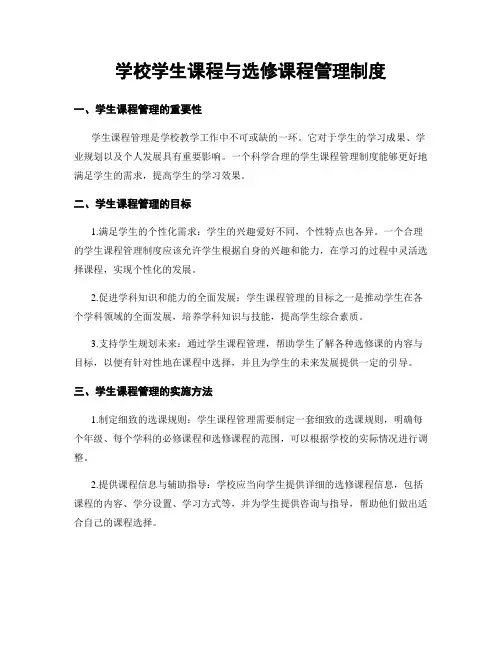 学校学生课程与选修课程管理制度

一、学生课程管理的重要性

学生课程管理是学校教学工作中不可或缺的一环。它对于学生的学习成果、学业规划以及个人发展具有重要影响。一个科学合理的学生课程管理制度能够更好地满足学生的需求，提高学生的学习效果。

二、学生课程管理的目标

1.满足学生的个性化需求：学生的兴趣爱好不同，个性特点也各异。一个合理的学生课程管理制度应该允许学生根据自身的兴趣和能力，在学习的过程中灵活选择课程，实现个性化的发展。

2.促进学科知识和能力的全面发展：学生课程管理的目标之一是推动学生在各个学科领域的全面发展，培养学科知识与技能，提高学生综合素质。

3.支持学生规划未来：通过学生课程管理，帮助学生了解各种选修课的内容与目标，以便有针对性地在课程中选择，并且为学生的未来发展提供一定的引导。

三、学生课程管理的实施方法

1.制定细致的选课规则：学生课程管理需要制定一套细致的选课规则，明确每个年级、每个学科的必修课程和选修课程的范围，可以根据学校的实际情况进行调整。

2.提供课程信息与辅助指导：学校应当向学生提供详细的选修课程信息，包括课程的内容、学分设置、学习方式等，并为学生提供咨询与指导，帮助他们做出适合自己的课程选择。